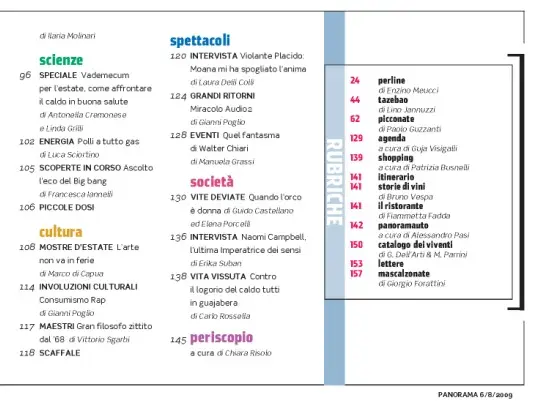 di Ilaria Molinari

scienze

96 SPECIALE Vademecum per l'estate, come affrontare il caldo in buona salute
di Antonella Cremonese e Linda Grilli

102 ENERGIA Polli a tutto gas
di Luca Sciortino

105 SCOPERTE IN CORSO Ascolto l'eco del Big bang
di Francesca Iannelli

106 PICCOLE DOSI

cultura

108 MOSTRE D'ESTATE L'arte non va in ferie
di Marco di Capua

114 INVOLUZIONI CULTURALI Consumismo Rap
di Gianni Poglio

117 MAESTRI Gran filosofo zittito dal '68 di Vittorio Sgarbi

118 SCAFFALE

spettacoli

120 INTERVISTA Violante Placido: Moana mi ha spogliato l'anima
di Laura Delli Colli

124 GRANDI RITORNI Miracolo Audio2
di Gianni Poglio

128 EVENTI Quel fantasma di Walter Chiari
di Manuela Grassi

società

130 VITE DEVIATE Quando l'orco è donna di Guido Castellano ed Elena Porcelli

136 INTERVISTA Naomi Campbell, l'ultima Imperatrice dei sensi
di Erika Suban

138 VITA VISSUTA Contro il logorio del caldo tutti in guajabera
di Carlo Rossella

145 periscopio
a cura di Chiara Risolo

RUBRICHE

24 perline
di Enzino Meucci
44 tazebao
di Lino Jannuzzi
62 picconate
di Paolo Guzzanti
129 agenda
a cura di Guja Visigalli
139 shopping
a cura di Patrizia Busnelli
141 itinerario
141 storie di vini
di Bruno Vespa
141 il ristorante
di Fiammetta Fadda
142 panoramauto
a cura di Alessandro Pasi
150 catalogo dei viventi
di G. Dell'Arti & M. Parrini
153 lettere
157 mascalzonate
di Giorgio Forattini

PANORAMA 6/8/2009